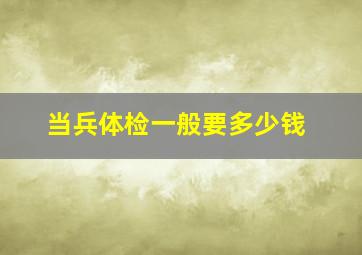 当兵体检一般要多少钱